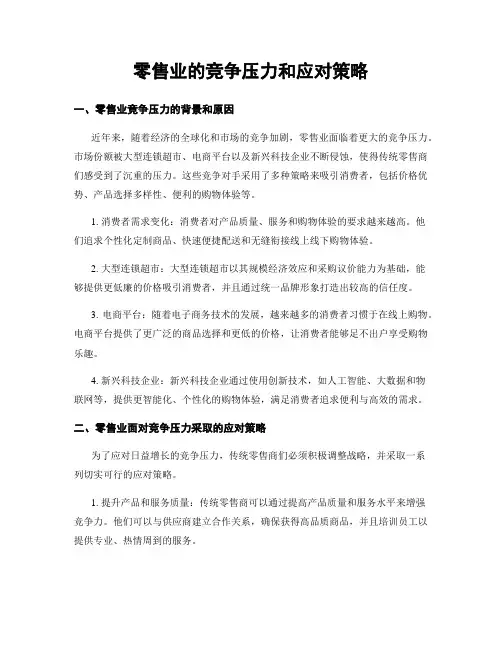 零售业的竞争压力和应对策略

一、零售业竞争压力的背景和原因

近年来，随着经济的全球化和市场的竞争加剧，零售业面临着更大的竞争压力。市场份额被大型连锁超市、电商平台以及新兴科技企业不断侵蚀，使得传统零售商们感受到了沉重的压力。这些竞争对手采用了多种策略来吸引消费者，包括价格优势、产品选择多样性、便利的购物体验等。

1. 消费者需求变化：消费者对产品质量、服务和购物体验的要求越来越高。他们追求个性化定制商品、快速便捷配送和无缝衔接线上线下购物体验。

2. 大型连锁超市：大型连锁超市以其规模经济效应和采购议价能力为基础，能够提供更低廉的价格吸引消费者，并且通过统一品牌形象打造出较高的信任度。

3. 电商平台：随着电子商务技术的发展，越来越多的消费者习惯于在线上购物。电商平台提供了更广泛的商品选择和更低的价格，让消费者能够足不出户享受购物乐趣。

4. 新兴科技企业：新兴科技企业通过使用创新技术，如人工智能、大数据和物联网等，提供更智能化、个性化的购物体验，满足消费者追求便利与高效的需求。

二、零售业面对竞争压力采取的应对策略

为了应对日益增长的竞争压力，传统零售商们必须积极调整战略，并采取一系列切实可行的应对策略。

1. 提升产品和服务质量：传统零售商可以通过提高产品质量和服务水平来增强竞争力。他们可以与供应商建立合作关系，确保获得高品质商品，并且培训员工以提供专业、热情周到的服务。